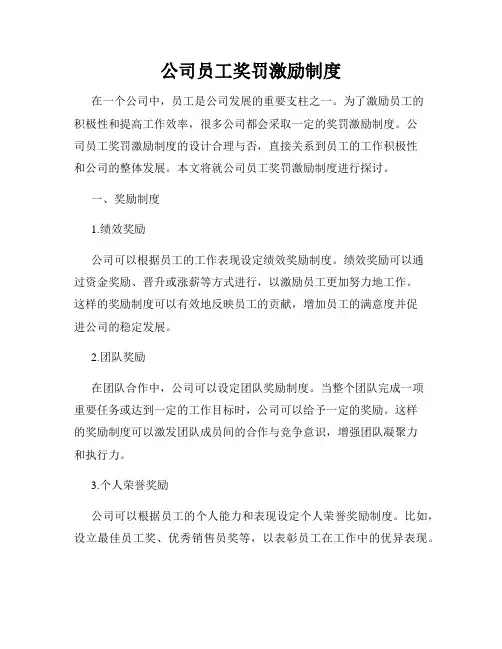 公司员工奖罚激励制度

在一个公司中，员工是公司发展的重要支柱之一。为了激励员工的积极性和提高工作效率，很多公司都会采取一定的奖罚激励制度。公司员工奖罚激励制度的设计合理与否，直接关系到员工的工作积极性和公司的整体发展。本文将就公司员工奖罚激励制度进行探讨。

一、奖励制度

1.绩效奖励

公司可以根据员工的工作表现设定绩效奖励制度。绩效奖励可以通过资金奖励、晋升或涨薪等方式进行，以激励员工更加努力地工作。这样的奖励制度可以有效地反映员工的贡献，增加员工的满意度并促进公司的稳定发展。

2.团队奖励

在团队合作中，公司可以设定团队奖励制度。当整个团队完成一项重要任务或达到一定的工作目标时，公司可以给予一定的奖励。这样的奖励制度可以激发团队成员间的合作与竞争意识，增强团队凝聚力和执行力。

3.个人荣誉奖励

公司可以根据员工的个人能力和表现设定个人荣誉奖励制度。比如，设立最佳员工奖、优秀销售员奖等，以表彰员工在工作中的优异表现。